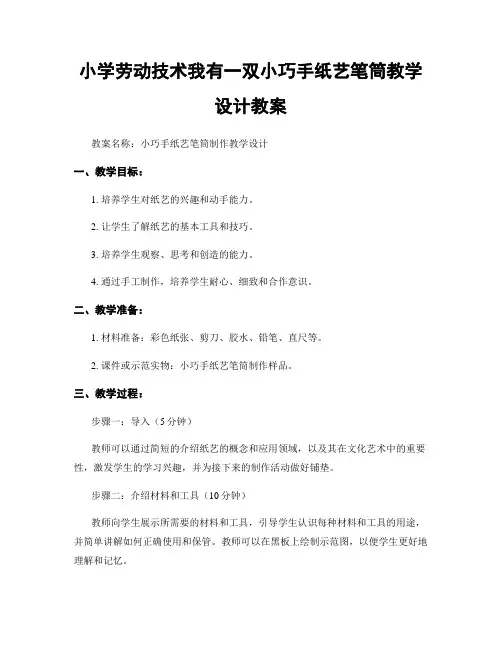 小学劳动技术我有一双小巧手纸艺笔筒教学设计教案

教案名称：小巧手纸艺笔筒制作教学设计

一、教学目标：

1. 培养学生对纸艺的兴趣和动手能力。

2. 让学生了解纸艺的基本工具和技巧。

3. 培养学生观察、思考和创造的能力。

4. 通过手工制作，培养学生耐心、细致和合作意识。

二、教学准备：

1. 材料准备：彩色纸张、剪刀、胶水、铅笔、直尺等。

2. 课件或示范实物：小巧手纸艺笔筒制作样品。

三、教学过程：

步骤一：导入（5分钟）

教师可以通过简短的介绍纸艺的概念和应用领域，以及其在文化艺术中的重要性，激发学生的学习兴趣，并为接下来的制作活动做好铺垫。

步骤二：介绍材料和工具（10分钟）

教师向学生展示所需要的材料和工具，引导学生认识每种材料和工具的用途，并简单讲解如何正确使用和保管。教师可以在黑板上绘制示范图，以便学生更好地理解和记忆。